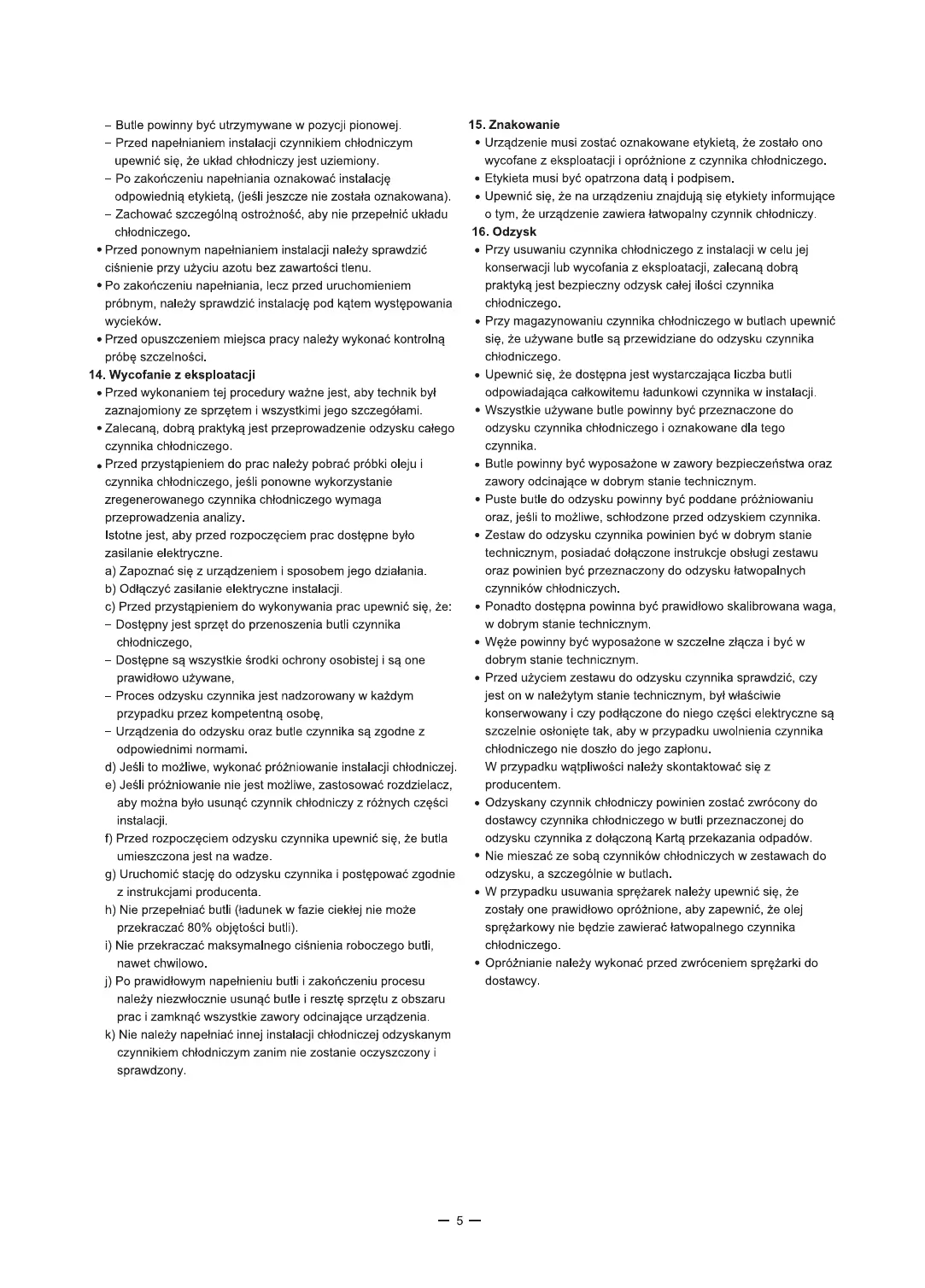 – Butle powinny być utrzymywane w pozycji pionowej.
– Przed napełnianiem instalacji czynnikiem chłodniczym upewnić się, że układ chłodniczy jest uziemiony.
– Po zakończeniu napełniania oznakować instalację odpowiednią etykietą, (jeśli jeszcze nie została oznakowana).
– Zachować szczególną ostrożność, aby nie przepełnić układu chłodniczego.
• Przed ponownym napełnianiem instalacji należy sprawdzić ciśnienie przy użyciu azotu bez zawartości tlenu.
• Po zakończeniu napełniania, lecz przed uruchomieniem próbnym, należy sprawdzić instalację pod kątem występowania wycieków.
• Przed opuszczeniem miejsca pracy należy wykonać kontrolną próbę szczelności.
14. Wycofanie z eksploatacji
• Przed wykonaniem tej procedury ważne jest, aby technik był zaznajomiony ze sprzętem i wszystkimi jego szczegółami.
• Zalecaną, dobrą praktyką jest przeprowadzenie odzysku całego czynnika chłodniczego.
• Przed przystąpieniem do prac należy pobrać próbki oleju i czynnika chłodniczego, jeśli ponowne wykorzystanie zregenerowanego czynnika chłodniczego wymaga przeprowadzenia analizy.
Istotne jest, aby przed rozpoczęciem prac dostępne było zasilanie elektryczne.
a) Zapoznać się z urządzeniem i sposobem jego działania.
b) Odłączyć zasilanie elektryczne instalacji.
c) Przed przystąpieniem do wykonywania prac upewnić się, że:
– Dostępny jest sprzęt do przenoszenia butli czynnika chłodniczego,
– Dostępne są wszystkie środki ochrony osobistej i są one prawidłowo używane,
– Proces odzysku czynnika jest nadzorowany w każdym przypadku przez kompetentną osobę,
– Urządzenia do odzysku oraz butle czynnika są zgodne z odpowiednimi normami.
d) Jeśli to możliwe, wykonać próżniowanie instalacji chłodniczej.
e) Jeśli próżniowanie nie jest możliwe, zastosować rozdzielacz, aby można było usunąć czynnik chłodniczy z różnych części instalacji.
f) Przed rozpoczęciem odzysku czynnika upewnić się, że butla umieszczona jest na wadze.
g) Uruchomić stację do odzysku czynnika i postępować zgodnie z instrukcjami producenta.
h) Nie przepełniać butli (ładunek w fazie ciekłej nie może przekraczać 80% objętości butli).
i) Nie przekraczać maksymalnego ciśnienia roboczego butli, nawet chwilowo.
j) Po prawidłowym napełnieniu butli i zakończeniu procesu należy niezwłocznie usunąć butle i resztę sprzętu z obszaru prac i zamknąć wszystkie zawory odcinające urządzenia.
k) Nie należy napełniać innej instalacji chłodniczej odzyskanym czynnikiem chłodniczym zanim nie zostanie oczyszczony i sprawdzony.

15. Znakowanie
• Urządzenie musi zostać oznakowane etykietą, że zostało ono wycofane z eksploatacji i opróżnione z czynnika chłodniczego.
• Etykieta musi być opatrzona datą i podpisem.
• Upewnić się, że na urządzeniu znajdują się etykiety informujące o tym, że urządzenie zawiera łatwopalny czynnik chłodniczy.
16. Odzysk
• Przy usuwaniu czynnika chłodniczego z instalacji w celu jej konserwacji lub wycofania z eksploatacji, zalecaną dobrą praktyką jest bezpieczny odzysk całej ilości czynnika chłodniczego.
• Przy magazynowaniu czynnika chłodniczego w butlach upewnić się, że używane butle są przewidziane do odzysku czynnika chłodniczego.
• Upewnić się, że dostępna jest wystarczająca liczba butli odpowiadająca całkowitemu ładunkowi czynnika w instalacji.
• Wszystkie używane butle powinny być przeznaczone do odzysku czynnika chłodniczego i oznakowane dla tego czynnika.
• Butle powinny być wyposażone w zawory bezpieczeństwa oraz zawory odcinające w dobrym stanie technicznym.
• Puste butle do odzysku powinny być poddane próżniowaniu oraz, jeśli to możliwe, schłodzone przed odzyskiem czynnika.
• Zestaw do odzysku czynnika powinien być w dobrym stanie technicznym, posiadać dołączone instrukcje obsługi zestawu oraz powinien być przeznaczony do odzysku łatwopalnych czynników chłodniczych.
• Ponadto dostępna powinna być prawidłowo skalibrowana waga, w dobrym stanie technicznym.
• Węże powinny być wyposażone w szczelne złącza i być w dobrym stanie technicznym.
• Przed użyciem zestawu do odzysku czynnika sprawdzić, czy jest on w należytym stanie technicznym, był właściwie konserwowany i czy podłączone do niego części elektryczne są szczelnie osłonięte tak, aby w przypadku uwolnienia czynnika chłodniczego nie doszło do jego zapłonu.
W przypadku wątpliwości należy skontaktować się z producentem.
• Odzyskany czynnik chłodniczy powinien zostać zwrócony do dostawcy czynnika chłodniczego w butli przeznaczonej do odzysku czynnika z dołączoną Kartą przekazania odpadów.
• Nie mieszać ze sobą czynników chłodniczych w zestawach do odzysku, a szczególnie w butlach.
• W przypadku usuwania sprężarek należy upewnić się, że zostały one prawidłowo opróżnione, aby zapewnić, że olej sprężarkowy nie będzie zawierać łatwopalnego czynnika chłodniczego.
• Opróżnianie należy wykonać przed zwróceniem sprężarki do dostawcy.

— 5 —